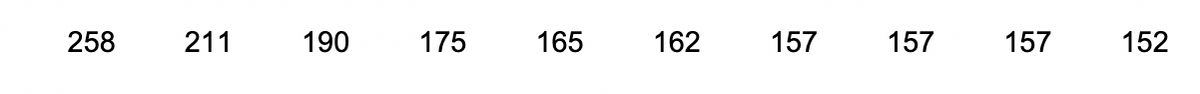 258 211 190 175 165 162 157 157 157 152